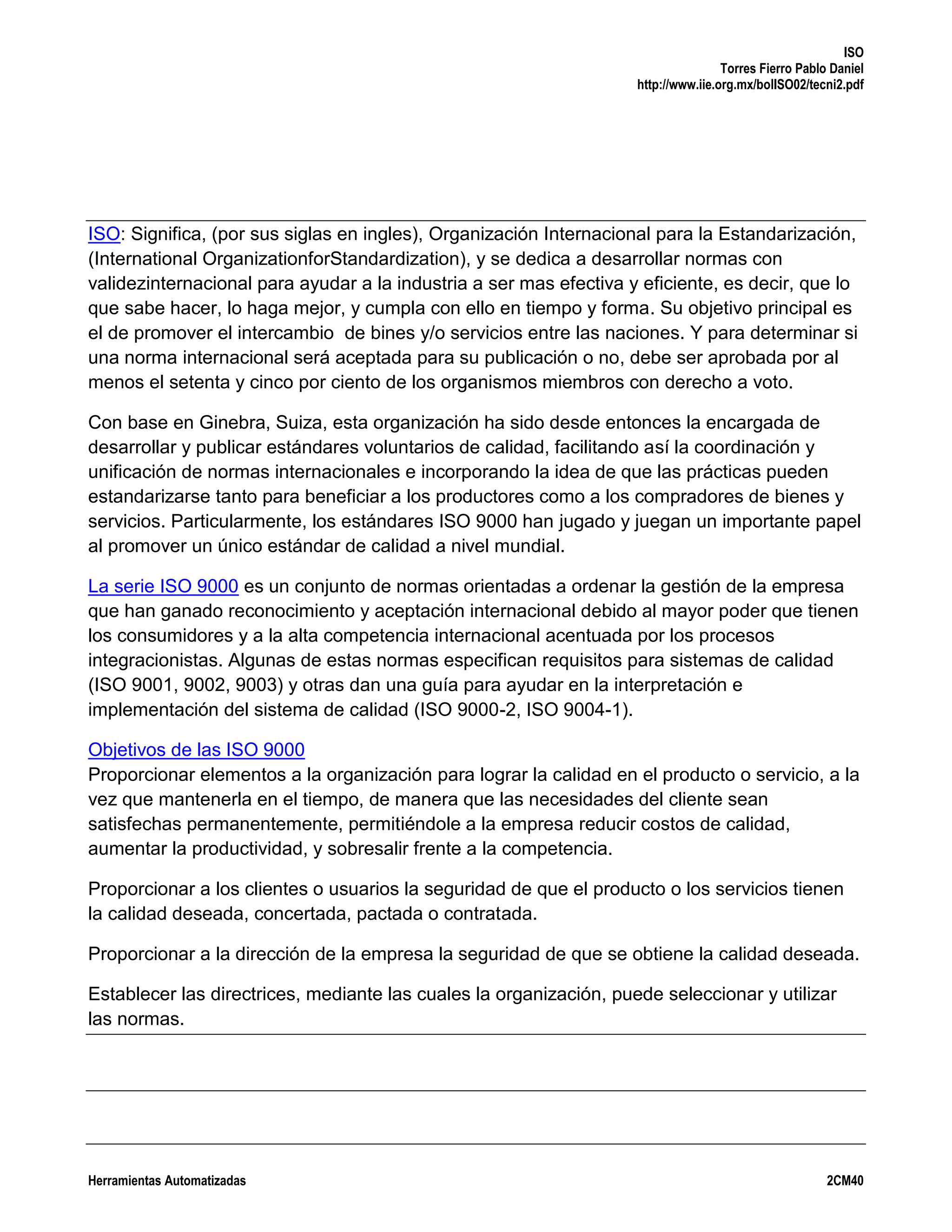 ISO
Torres Fierro Pablo Daniel
http://www.iie.org.mx/bolISO02/tecni2.pdf

ISO: Significa, (por sus siglas en ingles), Organización Internacional para la Estandarización, (International OrganizationforStandardization), y se dedica a desarrollar normas con validezinternacional para ayudar a la industria a ser mas efectiva y eficiente, es decir, que lo que sabe hacer, lo haga mejor, y cumpla con ello en tiempo y forma. Su objetivo principal es el de promover el intercambio de bines y/o servicios entre las naciones. Y para determinar si una norma internacional será aceptada para su publicación o no, debe ser aprobada por al menos el setenta y cinco por ciento de los organismos miembros con derecho a voto.

Con base en Ginebra, Suiza, esta organización ha sido desde entonces la encargada de desarrollar y publicar estándares voluntarios de calidad, facilitando así la coordinación y unificación de normas internacionales e incorporando la idea de que las prácticas pueden estandarizarse tanto para beneficiar a los productores como a los compradores de bienes y servicios. Particularmente, los estándares ISO 9000 han jugado y juegan un importante papel al promover un único estándar de calidad a nivel mundial.

La serie ISO 9000 es un conjunto de normas orientadas a ordenar la gestión de la empresa que han ganado reconocimiento y aceptación internacional debido al mayor poder que tienen los consumidores y a la alta competencia internacional acentuada por los procesos integracionistas. Algunas de estas normas especifican requisitos para sistemas de calidad (ISO 9001, 9002, 9003) y otras dan una guía para ayudar en la interpretación e implementación del sistema de calidad (ISO 9000-2, ISO 9004-1).

Objetivos de las ISO 9000
Proporcionar elementos a la organización para lograr la calidad en el producto o servicio, a la vez que mantenerla en el tiempo, de manera que las necesidades del cliente sean satisfechas permanentemente, permitiéndole a la empresa reducir costos de calidad, aumentar la productividad, y sobresalir frente a la competencia.

Proporcionar a los clientes o usuarios la seguridad de que el producto o los servicios tienen la calidad deseada, concertada, pactada o contratada.

Proporcionar a la dirección de la empresa la seguridad de que se obtiene la calidad deseada.

Establecer las directrices, mediante las cuales la organización, puede seleccionar y utilizar las normas.

Herramientas Automatizadas
2CM40